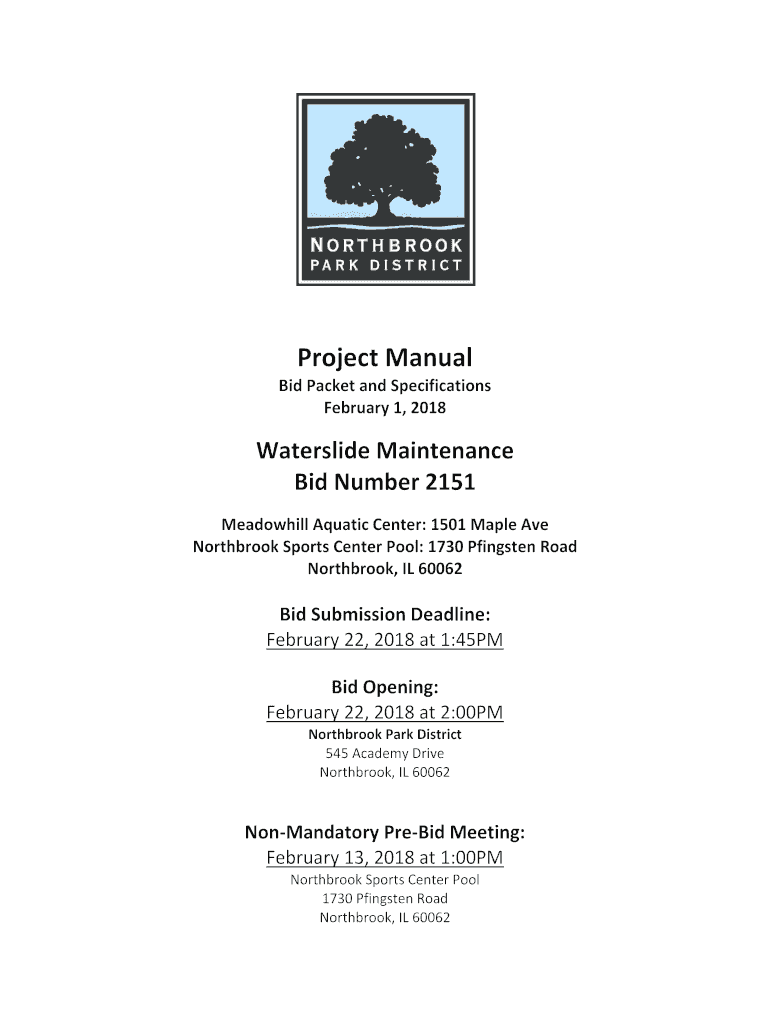 NORTHBROOK
PARK DISTRICT

Project Manual
Bid Packet and Specifications
February 1, 2018

Waterslide Maintenance
Bid Number 2151

Meadowhill Aquatic Center: 1501 Maple Ave
Northbrook Sports Center Pool: 1730 Pfingsten Road
Northbrook, IL 60062

Bid Submission Deadline:
February 22, 2018 at 1:45PM

Bid Opening:
February 22, 2018 at 2:00PM
Northbrook Park District
545 Academy Drive
Northbrook, IL 60062

Non-Mandatory Pre-Bid Meeting:
February 13, 2018 at 1:00PM
Northbrook Sports Center Pool
1730 Pfingsten Road
Northbrook, IL 60062